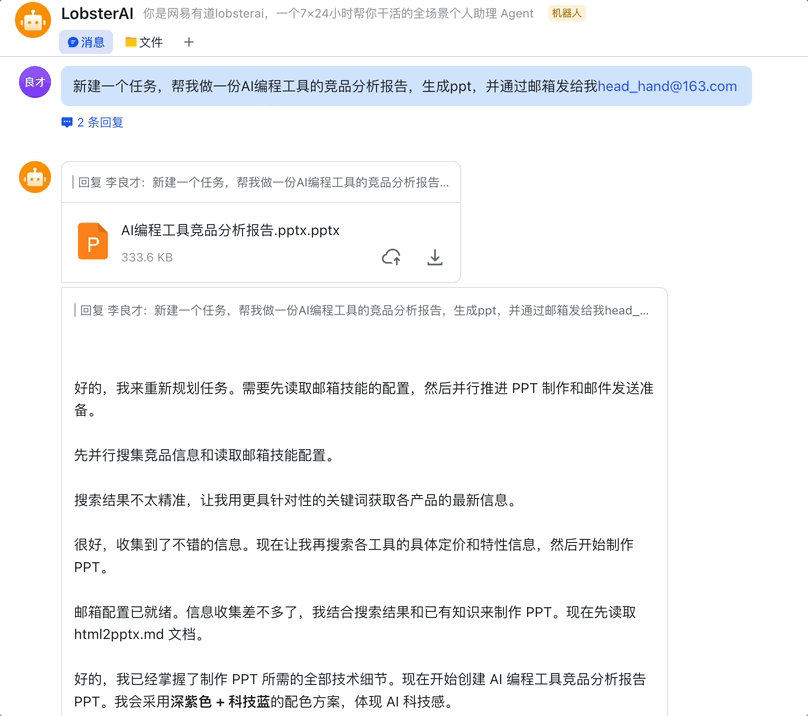 LobsterAI 你是网易有道lobsterai，一个7×24小时帮你干活的全场景个人助理 Agent 机器人

消息 文件 +

良才

新建一个任务，帮我做一份AI编程工具的竞品分析报告，生成ppt，并通过邮箱发给我head_hand@163.com

2 条回复

回复 李良才：新建一个任务，帮我做一份AI编程工具的竞品分析报告...

P

AI编程工具竞品分析报告.pptx.pptx

333.6 KB

回复 李良才：新建一个任务，帮我做一份AI编程工具的竞品分析报告，生成ppt，并通过邮箱发给我head_...

好的，我来重新规划任务。需要先读取邮箱技能的配置，然后并行推进 PPT 制作和邮件发送准备。

先并行搜集竞品信息和读取邮箱技能配置。

搜索结果不太精准，让我用更具针对性的关键词获取各产品的最新信息。

很好，收集到了不错的信息。现在让我再搜索各工具的具体定价和特性信息，然后开始制作 PPT。

邮箱配置已就绪。信息收集差不多了，我结合搜索结果和已有知识来制作 PPT。现在先读取 html2pptx.md 文档。

好的，我已经掌握了制作 PPT 所需的全部技术细节。现在开始创建 AI 编程工具竞品分析报告 PPT。我会采用深紫色 + 科技蓝的配色方案，体现 AI 科技感。